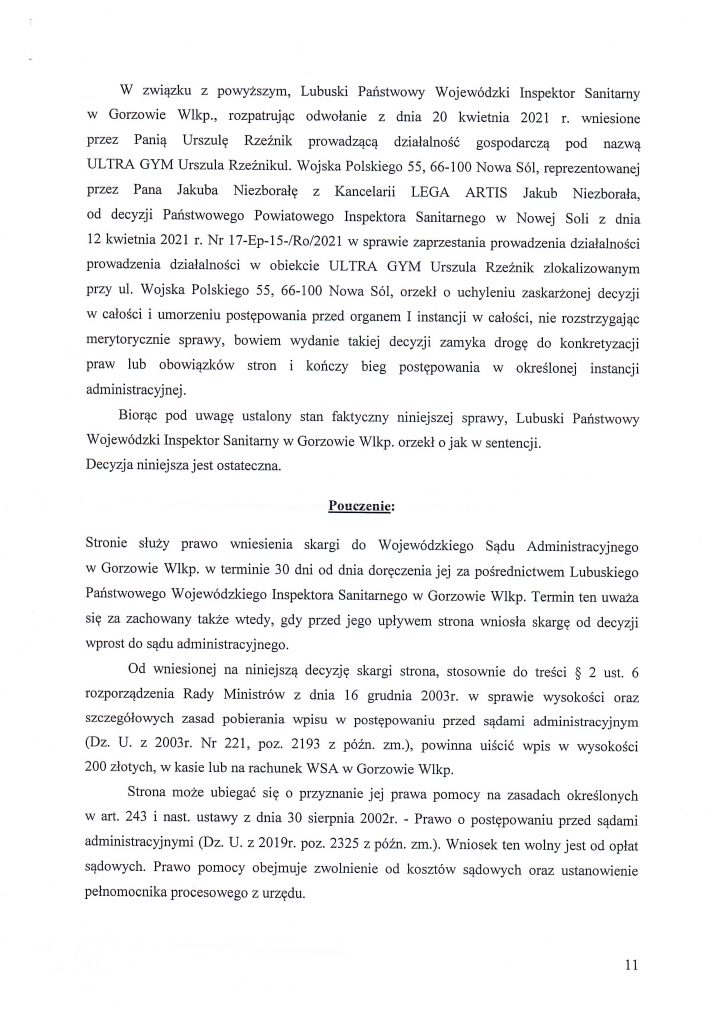 W związku z powyższym, Lubuski Państwowy Wojewódzki Inspektor Sanitarny w Gorzowie Wlkp., rozpatrując odwołanie z dnia 20 kwietnia 2021 r. wniesione przez Panią Urszulę Rzeźnik prowadzącą działalność gospodarczą pod nazwą ULTRA GYM Urszula Rzeźnikul. Wojska Polskiego 55, 66-100 Nowa Sól, reprezentowanej przez Pana Jakuba Niezborałę z Kancelarii LEGA ARTIS Jakub Niezborała, od decyzji Państwowego Powiatowego Inspektora Sanitarnego w Nowej Soli z dnia 12 kwietnia 2021 r. Nr 17-Ep-15-/Ro/2021 w sprawie zaprzestania prowadzenia działalności prowadzenia działalności w obiekcie ULTRA GYM Urszula Rzeźnik zlokalizowanym przy ul. Wojska Polskiego 55, 66-100 Nowa Sól, orzekł o uchyleniu zaskarżonej decyzji w całości i umorzeniu postępowania przed organem I instancji w całości, nie rozstrzygając merytorycznie sprawy, bowiem wydanie takiej decyzji zamyka drogę do konkretyzacji praw lub obowiązków stron i kończy bieg postępowania w określonej instancji administracyjnej.

Biorąc pod uwagę ustalony stan faktyczny niniejszej sprawy, Lubuski Państwowy Wojewódzki Inspektor Sanitarny w Gorzowie Wlkp. orzekł o jak w sentencji.
Decyzja niniejsza jest ostateczna.

Pouczenie:

Stronie służy prawo wniesienia skargi do Wojewódzkiego Sądu Administracyjnego w Gorzowie Wlkp. w terminie 30 dni od dnia doręczenia jej za pośrednictwem Lubuskiego Państwowego Wojewódzkiego Inspektora Sanitarnego w Gorzowie Wlkp. Termin ten uważa się za zachowany także wtedy, gdy przed jego upływem strona wniosła skargę od decyzji wprost do sądu administracyjnego.

Od wniesionej na niniejszą decyzję skargi strona, stosownie do treści § 2 ust. 6 rozporządzenia Rady Ministrów z dnia 16 grudnia 2003r. w sprawie wysokości oraz szczegółowych zasad pobierania wpisu w postępowaniu przed sądami administracyjnym (Dz. U. z 2003r. Nr 221, poz. 2193 z późn. zm.), powinna uiścić wpis w wysokości 200 złotych, w kasie lub na rachunek WSA w Gorzowie Wlkp.

Strona może ubiegać się o przyznanie jej prawa pomocy na zasadach określonych w art. 243 i nast. ustawy z dnia 30 sierpnia 2002r. - Prawo o postępowaniu przed sądami administracyjnymi (Dz. U. z 2019r. poz. 2325 z późn. zm.). Wniosek ten wolny jest od opłat sądowych. Prawo pomocy obejmuje zwolnienie od kosztów sądowych oraz ustanowienie pełnomocnika procesowego z urzędu.

11